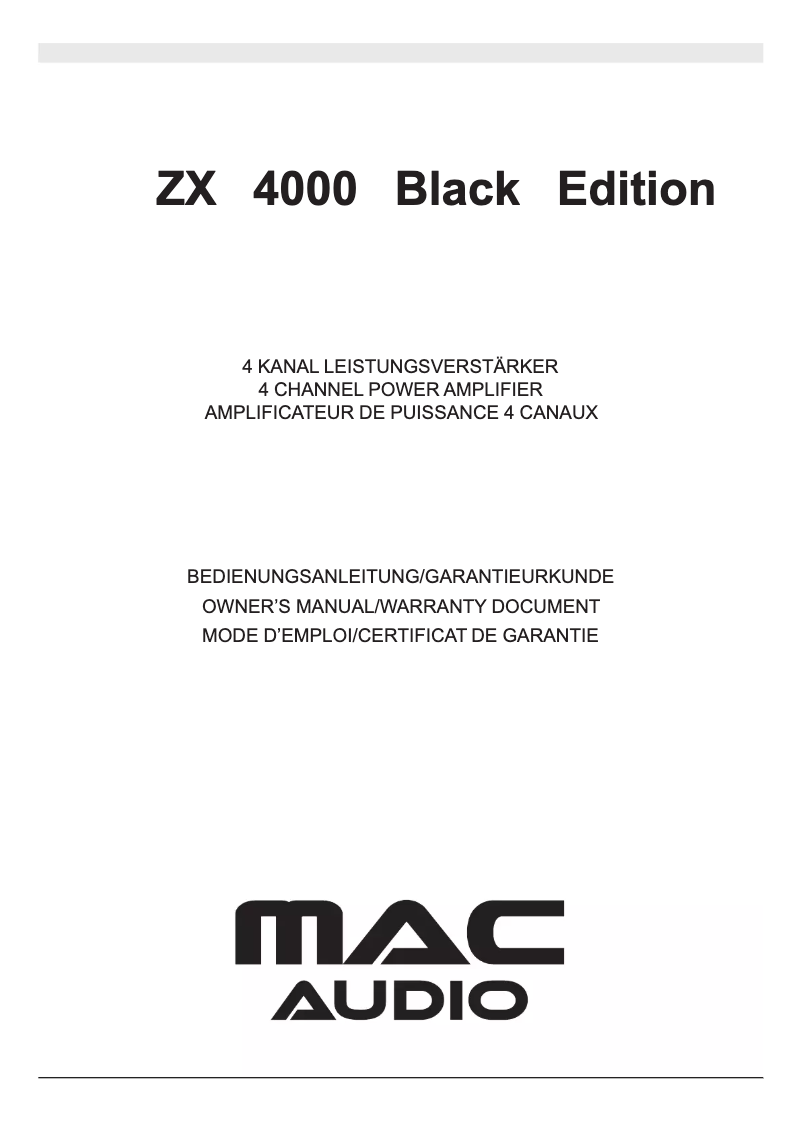 ZX 4000 Black Edition

4 KANAL LEISTUNGSVERSTÄRKER
4 CHANNEL POWER AMPLIFIER
AMPLIFICATEUR DE PUISSANCE 4 CANAUX

BEDIENUNGSANLEITUNG/GARANTIEURKUNDE
OWNER'S MANUAL/WARRANTY DOCUMENT
MODE D'EMPLOI/CERTIFICAT DE GARANTIE

MAC
AUDIO